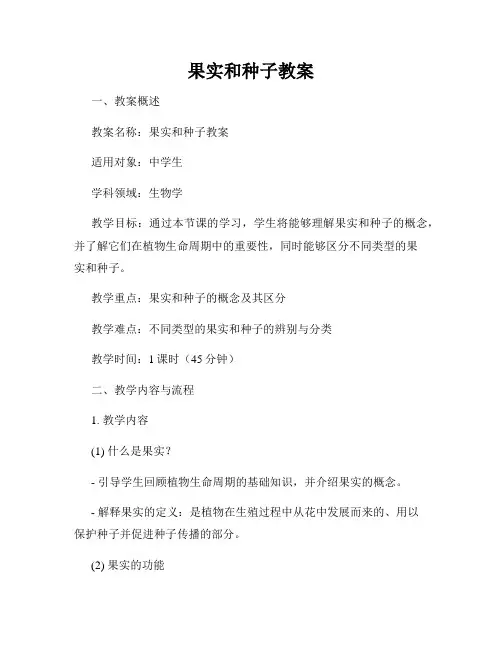 果实和种子教案

一、教案概述

教案名称：果实和种子教案

适用对象：中学生

学科领域：生物学

教学目标：通过本节课的学习，学生将能够理解果实和种子的概念，并了解它们在植物生命周期中的重要性，同时能够区分不同类型的果实和种子。

教学重点：果实和种子的概念及其区分

教学难点：不同类型的果实和种子的辨别与分类

教学时间：1 课时（45 分钟）

二、教学内容与流程

1. 教学内容

(1) 什么是果实？

- 引导学生回顾植物生命周期的基础知识，并介绍果实的概念。

- 解释果实的定义：是植物在生殖过程中从花中发展而来的、用以保护种子并促进种子传播的部分。

(2) 果实的功能